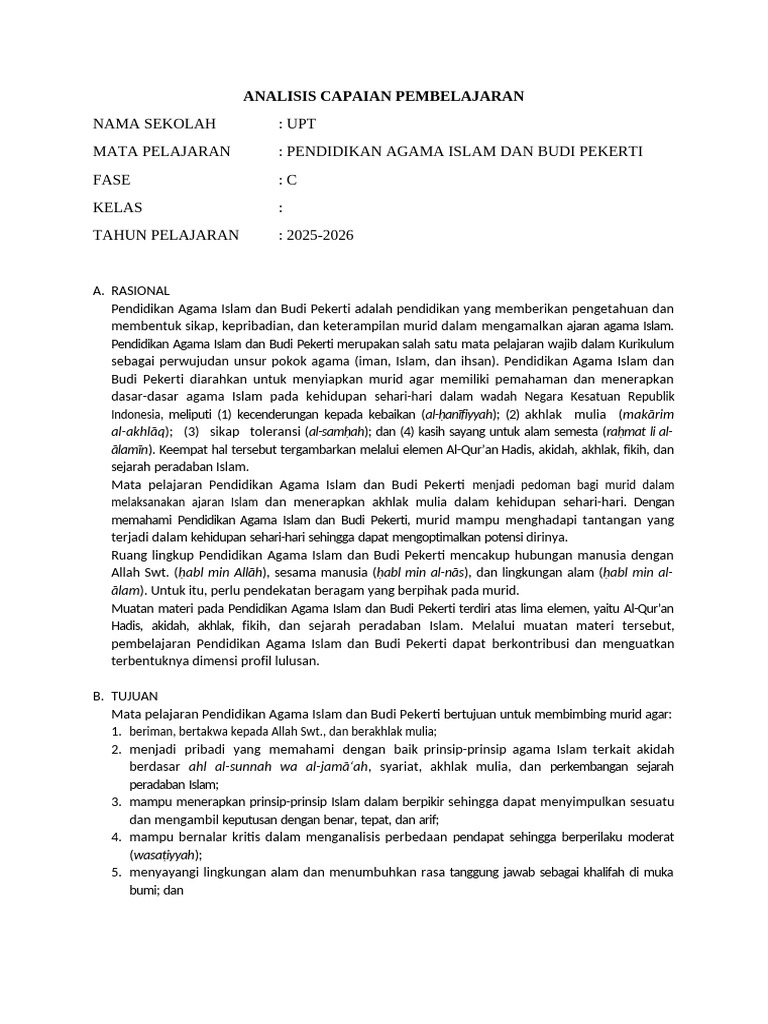 ANALISIS CAPAIAN PEMBELAJARAN

NAMA SEKOLAH : UPT

MATA PELAJARAN : PENDIDIKAN AGAMA ISLAM DAN BUDI PEKERTI

FASE : C

KELAS :

TAHUN PELAJARAN : 2025-2026

A. RASIONAL

Pendidikan Agama Islam dan Budi Pekerti adalah pendidikan yang memberikan pengetahuan dan membentuk sikap, kepribadian, dan keterampilan murid dalam mengamalkan ajaran agama Islam. Pendidikan Agama Islam dan Budi Pekerti merupakan salah satu mata pelajaran wajib dalam Kurikulum sebagai perwujudan unsur pokok agama (iman, Islam, dan ihsan). Pendidikan Agama Islam dan Budi Pekerti diarahkan untuk menyiapkan murid agar memiliki pemahaman dan menerapkan dasar-dasar agama Islam pada kehidupan sehari-hari dalam wadah Negara Kesatuan Republik Indonesia, meliputi (1) kecenderungan kepada kebaikan (al-ḥanīfiyyah); (2) akhlak mulia (makārim al-akhlāq); (3) sikap toleransi (al-samḥah); dan (4) kasih sayang untuk alam semesta (raḥmat li al-ālamīn). Keempat hal tersebut tergambarkan melalui elemen Al-Qur'an Hadis, akidah, akhlak, fikih, dan sejarah peradaban Islam.

Mata pelajaran Pendidikan Agama Islam dan Budi Pekerti menjadi pedoman bagi murid dalam melaksanakan ajaran Islam dan menerapkan akhlak mulia dalam kehidupan sehari-hari. Dengan memahami Pendidikan Agama Islam dan Budi Pekerti, murid mampu menghadapi tantangan yang terjadi dalam kehidupan sehari-hari sehingga dapat mengoptimalkan potensi dirinya.

Ruang lingkup Pendidikan Agama Islam dan Budi Pekerti mencakup hubungan manusia dengan Allah Swt. (ḥabl min Allāh), sesama manusia (ḥabl min al-nās), dan lingkungan alam (ḥabl min al-ālam). Untuk itu, perlu pendekatan beragam yang berpihak pada murid.

Muatan materi pada Pendidikan Agama Islam dan Budi Pekerti terdiri atas lima elemen, yaitu Al-Qur'an Hadis, akidah, akhlak, fikih, dan sejarah peradaban Islam. Melalui muatan materi tersebut, pembelajaran Pendidikan Agama Islam dan Budi Pekerti dapat berkontribusi dan menguatkan terbentuknya dimensi profil lulusan.

B. TUJUAN

Mata pelajaran Pendidikan Agama Islam dan Budi Pekerti bertujuan untuk membimbing murid agar:
1. beriman, bertakwa kepada Allah Swt., dan berakhlak mulia;
2. menjadi pribadi yang memahami dengan baik prinsip-prinsip agama Islam terkait akidah berdasar ahl al-sunnah wa al-jamā'ah, syariat, akhlak mulia, dan perkembangan sejarah peradaban Islam;
3. mampu menerapkan prinsip-prinsip Islam dalam berpikir sehingga dapat menyimpulkan sesuatu dan mengambil keputusan dengan benar, tepat, dan arif;
4. mampu bernalar kritis dalam menganalisis perbedaan pendapat sehingga berperilaku moderat (wasaṭiyyah);
5. menyayangi lingkungan alam dan menumbuhkan rasa tanggung jawab sebagai khalifah di muka bumi; dan